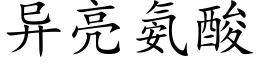 异亮氨酸